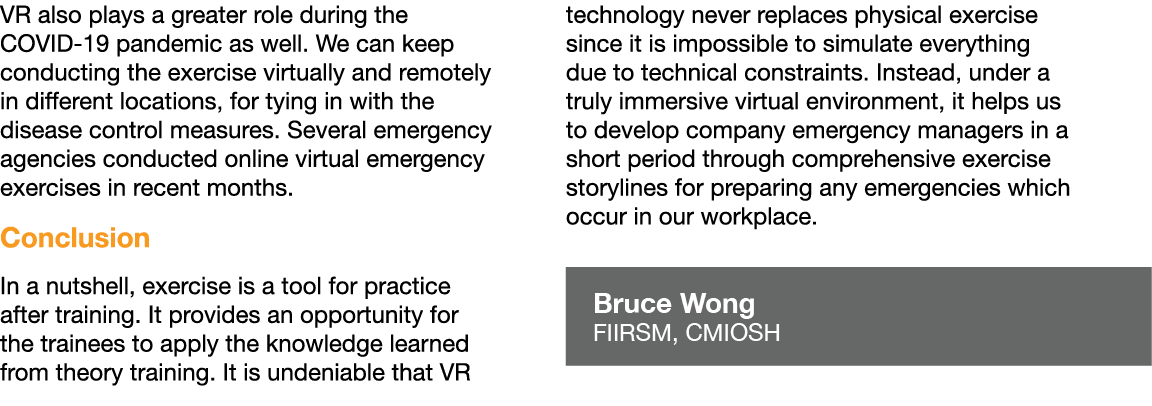 VR also plays a greater role during the COVID-19 pandemic as well. We can keep conducting the exercise virtually and remotely in different locations, for tying in with the disease control measures. Several emergency agencies conducted online virtual emergency exercises in recent months.

Conclusion

In a nutshell, exercise is a tool for practice after training. It provides an opportunity for the trainees to apply the knowledge learned from theory training. It is undeniable that VR technology never replaces physical exercise since it is impossible to simulate everything due to technical constraints. Instead, under a truly immersive virtual environment, it helps us to develop company emergency managers in a short period through comprehensive exercise storylines for preparing any emergencies which occur in our workplace.

Bruce Wong
FIIRSM, CMIOSH